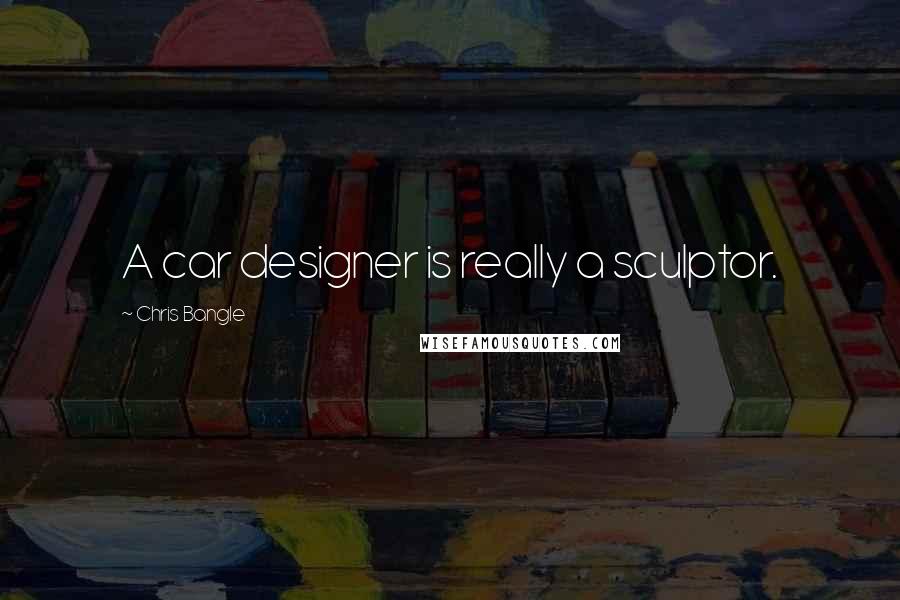 A car designer is really a sculptor.

~ Chris Bangle

WISEFAMOUSQUOTES.COM